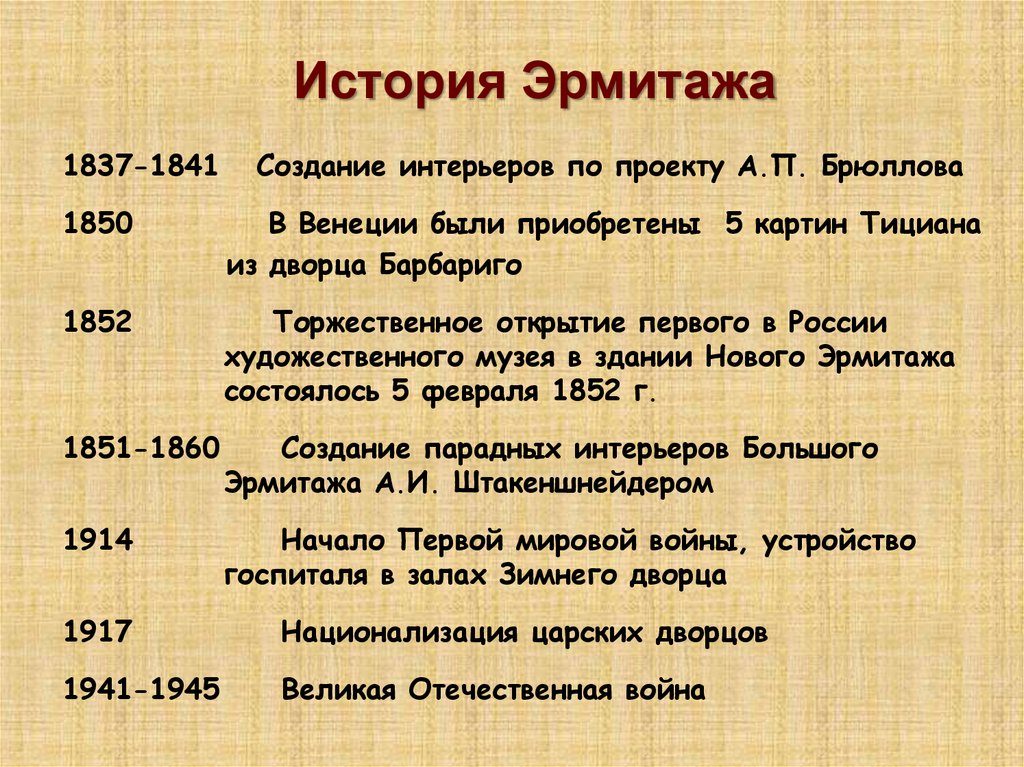 История Эрмитажа

1837-1841 Создание интерьеров по проекту А.П. Брюллова

1850 В Венеции были приобретены 5 картин Тициана из дворца Барбариго

1852 Торжественное открытие первого в России художественного музея в здании Нового Эрмитажа состоялось 5 февраля 1852 г.

1851-1860 Создание парадных интерьеров Большого Эрмитажа А.И. Штакеншнейдером

1914 Начало Первой мировой войны, устройство госпиталя в залах Зимнего дворца

1917 Национализация царских дворцов

1941-1945 Великая Отечественная война